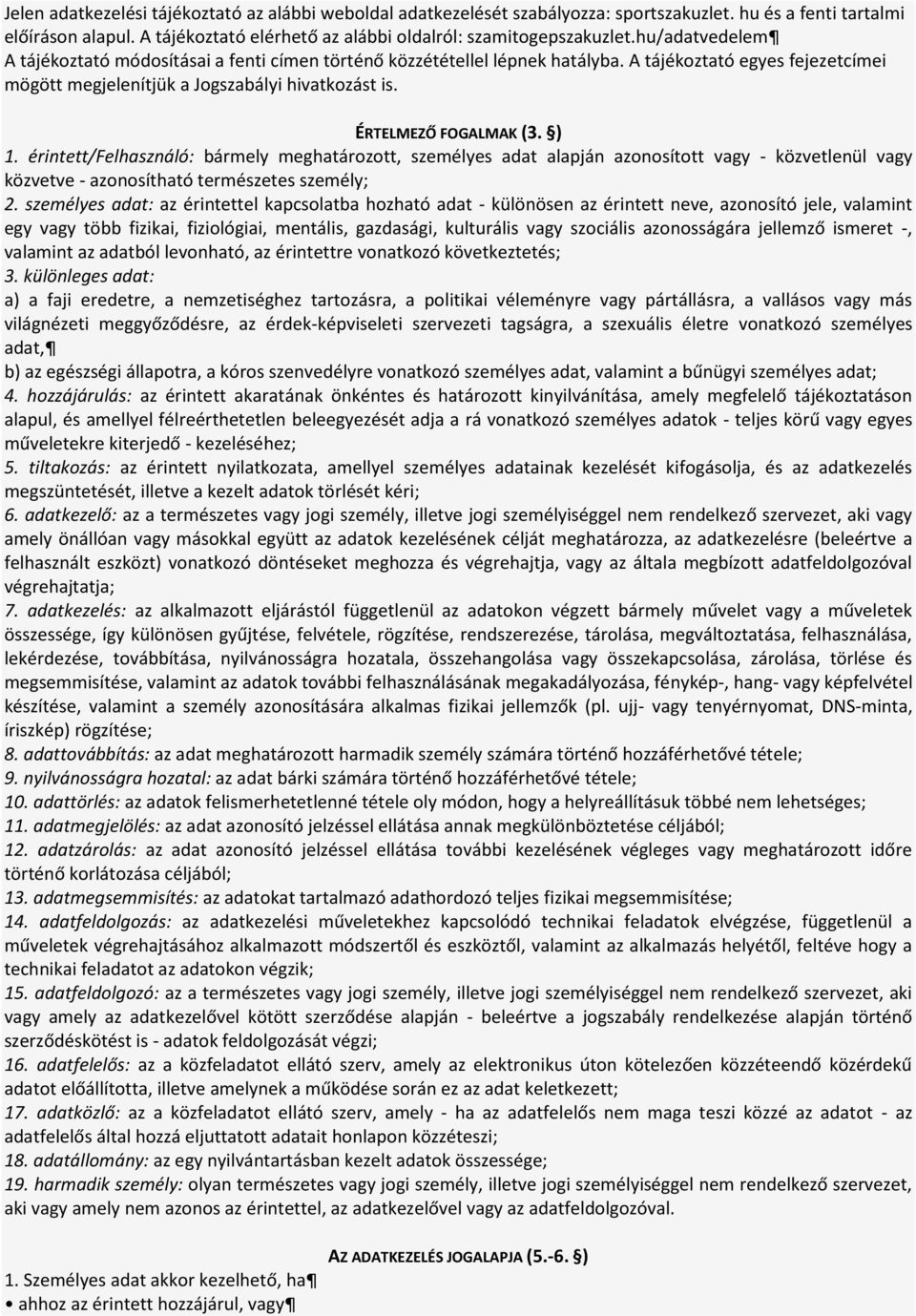 Jelen adatkezelési tájékoztató az alábbi weboldal adatkezelését szabályozza: sportszakuzlet. hu és a fenti tartalmi előíráson alapul. A tájékoztató elérhető az alábbi oldalról: szamitogepszakuzlet.hu/adatvedelem¶ A tájékoztató módosításai a fenti címen történő közzététellel lépnek hatályba. A tájékoztató egyes fejezetcímei mögött megjelenítjük a Jogszabályi hivatkozást is.

ÉRTELMEZŐ FOGALMAK (3. §)

1. érintett/Felhasználó: bármely meghatározott, személyes adat alapján azonosított vagy - közvetlenül vagy közvetve - azonosítható természetes személy;
2. személyes adat: az érintettel kapcsolatba hozható adat - különösen az érintett neve, azonosító jele, valamint egy vagy több fizikai, fiziológiai, mentális, gazdasági, kulturális vagy szociális azonosságára jellemző ismeret -, valamint az adatból levonható, az érintettre vonatkozó következtetés;
3. különleges adat:
a) a faji eredetre, a nemzetiséghez tartozásra, a politikai véleményre vagy pártállásra, a vallásos vagy más világnézeti meggyőződésre, az érdek-képviseleti szervezeti tagságra, a szexuális életre vonatkozó személyes adat,¶
b) az egészségi állapotra, a kóros szenvedélyre vonatkozó személyes adat, valamint a bűnügyi személyes adat;
4. hozzájárulás: az érintett akaratának önkéntes és határozott kinyilvánítása, amely megfelelő tájékoztatáson alapul, és amellyel félreérthetetlen beleegyezését adja a rá vonatkozó személyes adatok - teljes körű vagy egyes műveletekre kiterjedő - kezeléséhez;
5. tiltakozás: az érintett nyilatkozata, amellyel személyes adatainak kezelését kifogásolja, és az adatkezelés megszüntetését, illetve a kezelt adatok törlését kéri;
6. adatkezelő: az a természetes vagy jogi személy, illetve jogi személyiséggel nem rendelkező szervezet, aki vagy amely önállóan vagy másokkal együtt az adatok kezelésének célját meghatározza, az adatkezelésre (beleértve a felhasznált eszközt) vonatkozó döntéseket meghozza és végrehajtja, vagy az általa megbízott adatfeldolgozóval végrehajtatja;
7. adatkezelés: az alkalmazott eljárástól függetlenül az adatokon végzett bármely művelet vagy a műveletek összessége, így különösen gyűjtése, felvétele, rögzítése, rendszerezése, tárolása, megváltoztatása, felhasználása, lekérdezése, továbbítása, nyilvánosságra hozatala, összehangolása vagy összekapcsolása, zárolása, törlése és megsemmisítése, valamint az adatok további felhasználásának megakadályozása, fénykép-, hang- vagy képfelvétel készítése, valamint a személy azonosítására alkalmas fizikai jellemzők (pl. ujj- vagy tenyérnyomat, DNS-minta, íriszkép) rögzítése;
8. adattovábbítás: az adat meghatározott harmadik személy számára történő hozzáférhetővé tétele;
9. nyilvánosságra hozatal: az adat bárki számára történő hozzáférhetővé tétele;
10. adattörlés: az adatok felismerhetetlenné tétele oly módon, hogy a helyreállításuk többé nem lehetséges;
11. adatmegjelölés: az adat azonosító jelzéssel ellátása annak megkülönböztetése céljából;
12. adatzárolás: az adat azonosító jelzéssel ellátása további kezelésének végleges vagy meghatározott időre történő korlátozása céljából;
13. adatmegsemmisítés: az adatokat tartalmazó adathordozó teljes fizikai megsemmisítése;
14. adatfeldolgozás: az adatkezelési műveletekhez kapcsolódó technikai feladatok elvégzése, függetlenül a műveletek végrehajtásához alkalmazott módszertől és eszköztől, valamint az alkalmazás helyétől, feltéve hogy a technikai feladatot az adatokon végzik;
15. adatfeldolgozó: az a természetes vagy jogi személy, illetve jogi személyiséggel nem rendelkező szervezet, aki vagy amely az adatkezelővel kötött szerződése alapján - beleértve a jogszabály rendelkezése alapján történő szerződéskötést is - adatok feldolgozását végzi;
16. adatfelelős: az a közfeladatot ellátó szerv, amely az elektronikus úton kötelezően közzéteendő közérdekű adatot előállította, illetve amelynek a működése során ez az adat keletkezett;
17. adatközlő: az a közfeladatot ellátó szerv, amely - ha az adatfelelős nem maga teszi közzé az adatot - az adatfelelős által hozzá eljuttatott adatait honlapon közzéteszi;
18. adatállomány: az egy nyilvántartásban kezelt adatok összessége;
19. harmadik személy: olyan természetes vagy jogi személy, illetve jogi személyiséggel nem rendelkező szervezet, aki vagy amely nem azonos az érintettel, az adatkezelővel vagy az adatfeldolgozóval.

AZ ADATKEZELÉS JOGALAPJA (5.-6. §)

1. Személyes adat akkor kezelhető, ha¶
• ahhoz az érintett hozzájárul, vagy¶